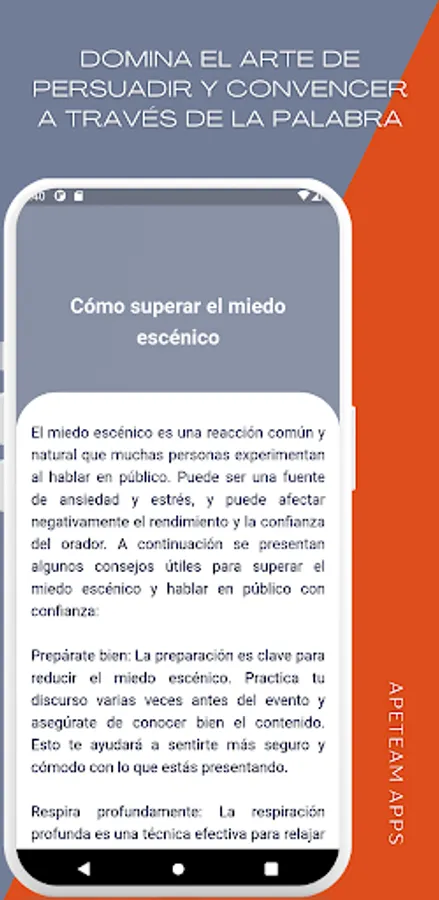 DOMINA EL ARTE DE PERSUADIR Y CONVENCER A TRAVÉS DE LA PALABRA

Cómo superar el miedo escénico

El miedo escénico es una reacción común y natural que muchas personas experimentan al hablar en público. Puede ser una fuente de ansiedad y estrés, y puede afectar negativamente el rendimiento y la confianza del orador. A continuación se presentan algunos consejos útiles para superar el miedo escénico y hablar en público con confianza:

Prepárate bien: La preparación es clave para reducir el miedo escénico. Practica tu discurso varias veces antes del evento y asegúrate de conocer bien el contenido. Esto te ayudará a sentirte más seguro y cómodo con lo que estás presentando.

Respira profundamente: La respiración profunda es una técnica efectiva para relajar

APETEAM APPS